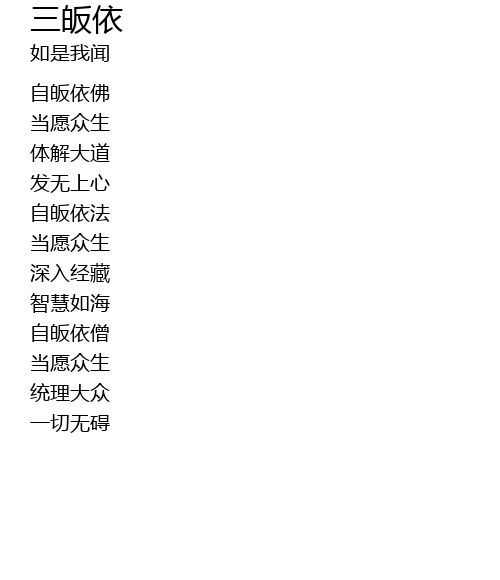 三皈依

如是我闻

自皈依佛
当愿众生
体解大道
发无上心
自皈依法
当愿众生
深入经藏
智慧如海
自皈依僧
当愿众生
统理大众
一切无碍